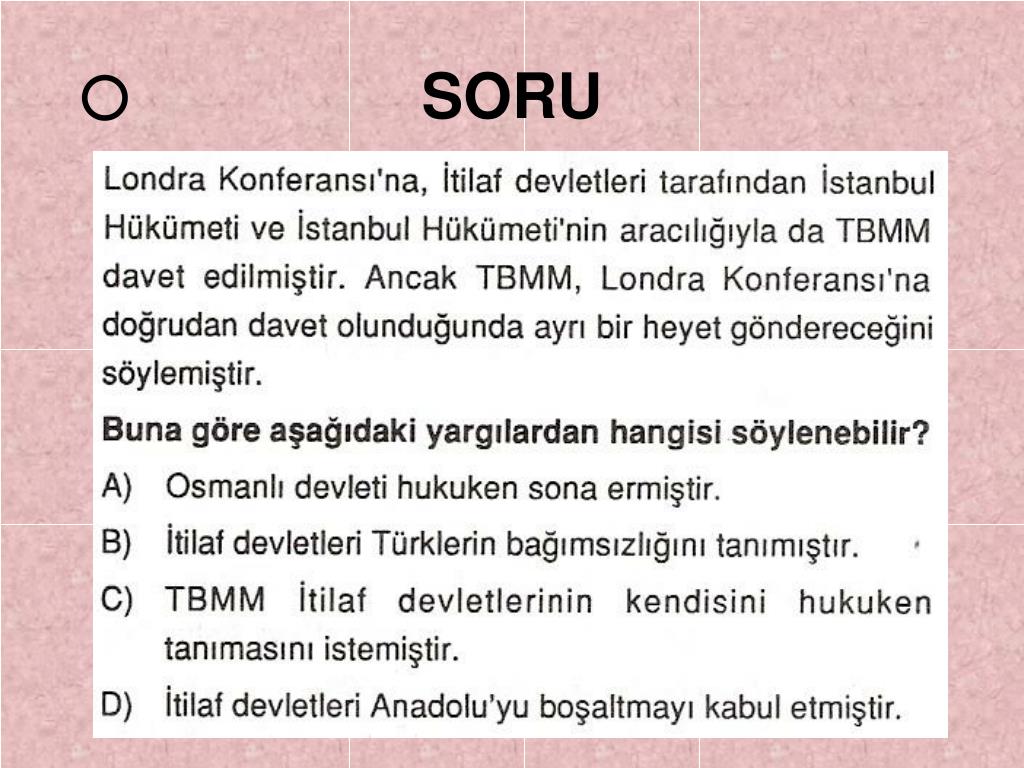 SORU

Londra Konferansı'na, İtilaf devletleri tarafından İstanbul Hükümeti ve İstanbul Hükümeti'nin aracılığıyla da TBMM davet edilmiştir. Ancak TBMM, Londra Konferansı'na doğrudan davet olunduğunda ayrı bir heyet göndereceğini söylemiştir.

Buna göre aşağıdaki yargılardan hangisi söylenebilir?

A) Osmanlı devleti hukuken sona ermiştir.

B) İtilaf devletleri Türklerin bağımsızlığını tanımıştır.

C) TBMM İtilaf devletlerinin kendisini hukuken tanımasını istemiştir.

D) İtilaf devletleri Anadolu'yu boşaltmayı kabul etmiştir.